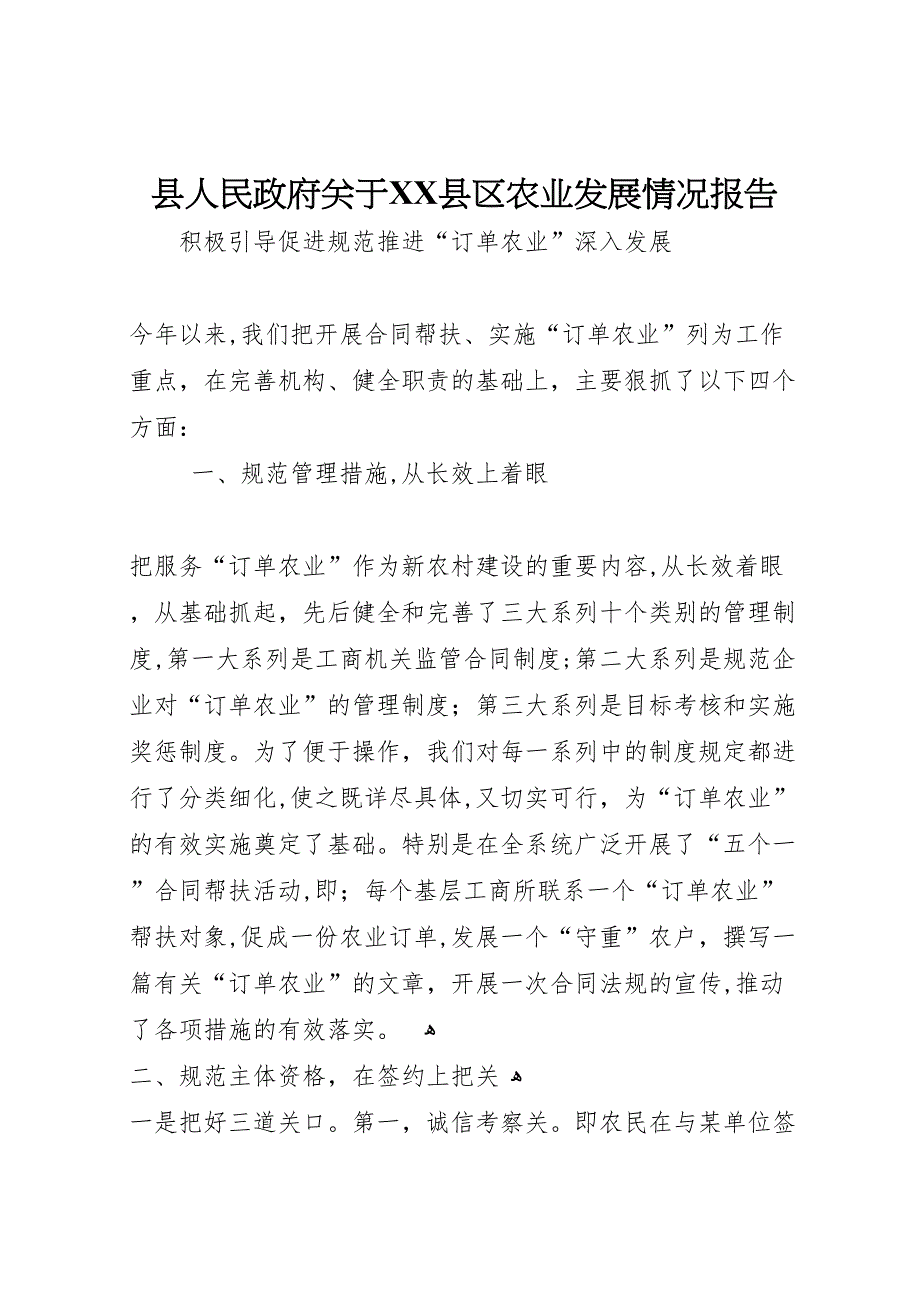 县人民政府关于XX县区农业发展情况报告

积极引导促进规范推进“订单农业”深入发展

今年以来,我们把开展合同帮扶、实施“订单农业”列为工作重点，在完善机构、健全职责的基础上，主要狠抓了以下四个方面：

一、规范管理措施,从长效上着眼

把服务“订单农业”作为新农村建设的重要内容,从长效着眼，从基础抓起，先后健全和完善了三大系列十个类别的管理制度,第一大系列是工商机关监管合同制度;第二大系列是规范企业对“订单农业”的管理制度；第三大系列是目标考核和实施奖惩制度。为了便于操作，我们对每一系列中的制度规定都进行了分类细化,使之既详尽具体,又切实可行，为“订单农业”的有效实施奠定了基础。特别是在全系统广泛开展了“五个一”合同帮扶活动,即；每个基层工商所联系一个“订单农业”帮扶对象,促成一份农业订单,发展一个“守重”农户，撰写一篇有关“订单农业”的文章，开展一次合同法规的宣传,推动了各项措施的有效落实。

二、规范主体资格，在签约上把关

一是把好三道关口。第一，诚信考察关。即农民在与某单位签